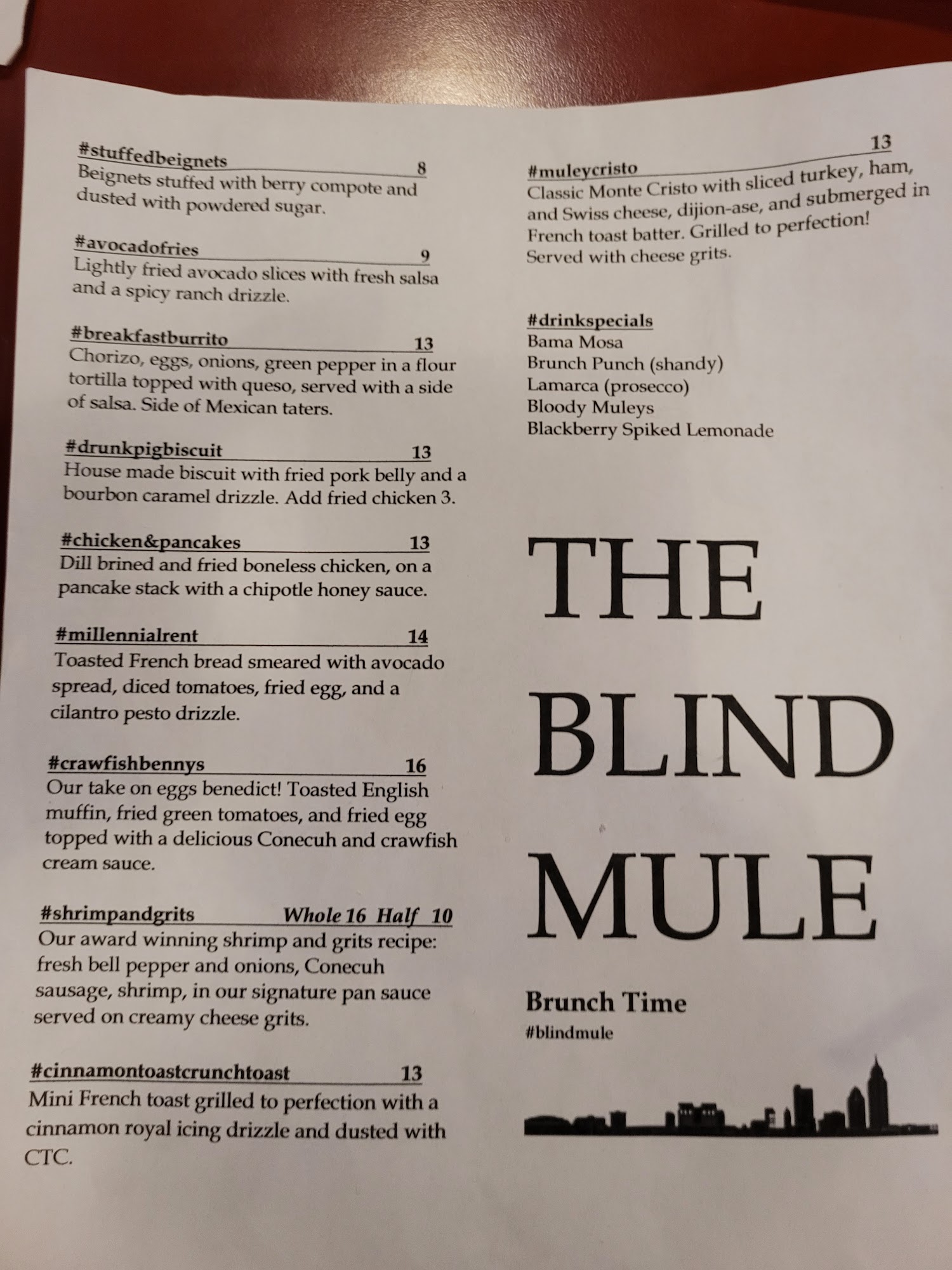 #stuffedbeignets 8
Beignets stuffed with berry compote and dusted with powdered sugar.

#avocadofries 9
Lightly fried avocado slices with fresh salsa and a spicy ranch drizzle.

#breakfastburrito 13
Chorizo, eggs, onions, green pepper in a flour tortilla topped with queso, served with a side of salsa. Side of Mexican taters.

#drunkpigbiscuit 13
House made biscuit with fried pork belly and a bourbon caramel drizzle. Add fried chicken 3.

#chicken&pancakes 13
Dill brined and fried boneless chicken, on a pancake stack with a chipotle honey sauce.

#millennialrent 14
Toasted French bread smeared with avocado spread, diced tomatoes, fried egg, and a cilantro pesto drizzle.

#crawfishbennys 16
Our take on eggs benedict! Toasted English muffin, fried green tomatoes, and fried egg topped with a delicious Conecuh and crawfish cream sauce.

#shrimpandgrits Whole 16 Half 10
Our award winning shrimp and grits recipe: fresh bell pepper and onions, Conecuh sausage, shrimp, in our signature pan sauce served on creamy cheese grits.

#cinnamontoastcrunchtoast 13
Mini French toast grilled to perfection with a cinnamon royal icing drizzle and dusted with CTC.

#muleycristo 13
Classic Monte Cristo with sliced turkey, ham, and Swiss cheese, dijion-ase, and submerged in French toast batter. Grilled to perfection! Served with cheese grits.

#drinkspecials
Bama Mosa
Brunch Punch (shandy)
Lamarca (prosecco)
Bloody Muleys
Blackberry Spiked Lemonade

THE BLIND MULE

Brunch Time
#blindmule